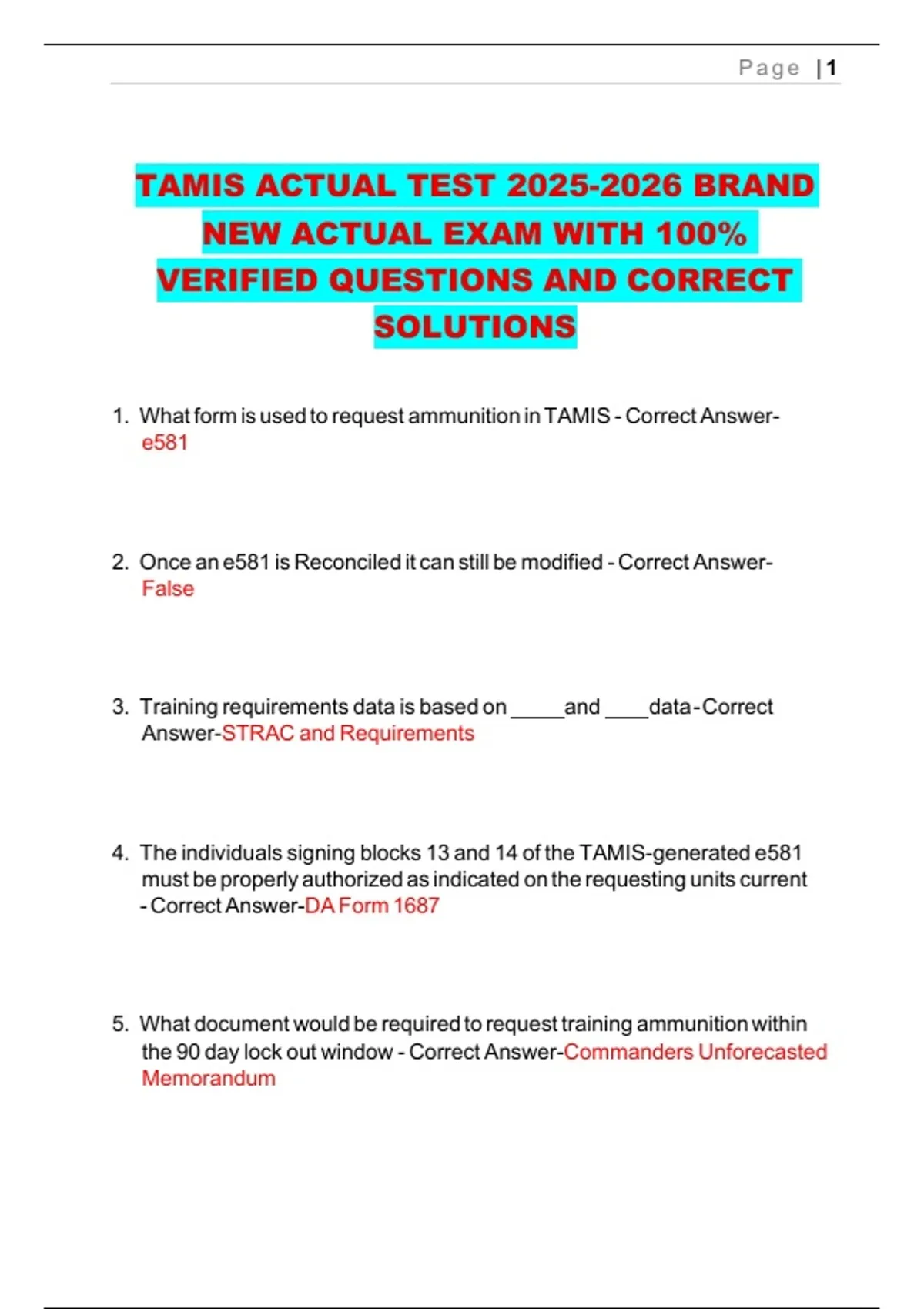 Page | 1

TAMIS ACTUAL TEST 2025-2026 BRAND NEW ACTUAL EXAM WITH 100% VERIFIED QUESTIONS AND CORRECT SOLUTIONS

1. What form is used to request ammunition in TAMIS - Correct Answer-e581

2. Once an e581 is Reconciled it can still be modified - Correct Answer-False

3. Training requirements data is based on _____and ____data-Correct Answer-STRAC and Requirements

4. The individuals signing blocks 13 and 14 of the TAMIS-generated e581 must be properly authorized as indicated on the requesting units current - Correct Answer-DA Form 1687

5. What document would be required to request training ammunition within the 90 day lock out window - Correct Answer-Commanders Unforecasted Memorandum